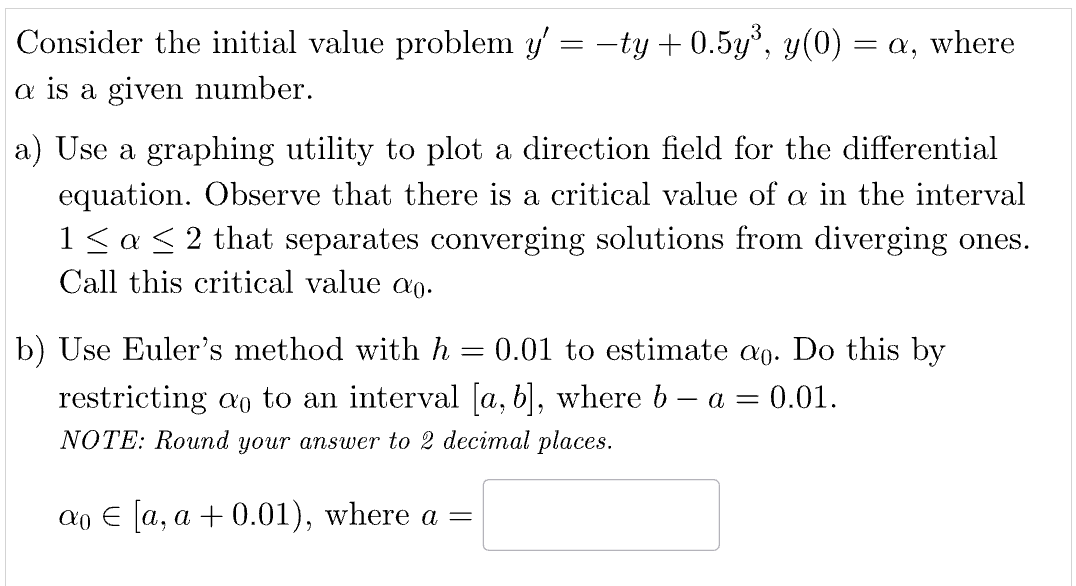 Consider the initial value problem $y' = -ty + 0.5y^3$, $y(0) = \alpha$, where $\alpha$ is a given number.

a) Use a graphing utility to plot a direction field for the differential equation. Observe that there is a critical value of $\alpha$ in the interval $1 \leq \alpha \leq 2$ that separates converging solutions from diverging ones. Call this critical value $\alpha_0$.

b) Use Euler's method with $h = 0.01$ to estimate $\alpha_0$. Do this by restricting $\alpha_0$ to an interval $[a, b]$, where $b - a = 0.01$.
NOTE: Round your answer to 2 decimal places.

$\alpha_0 \in [a, a + 0.01)$, where $a =$